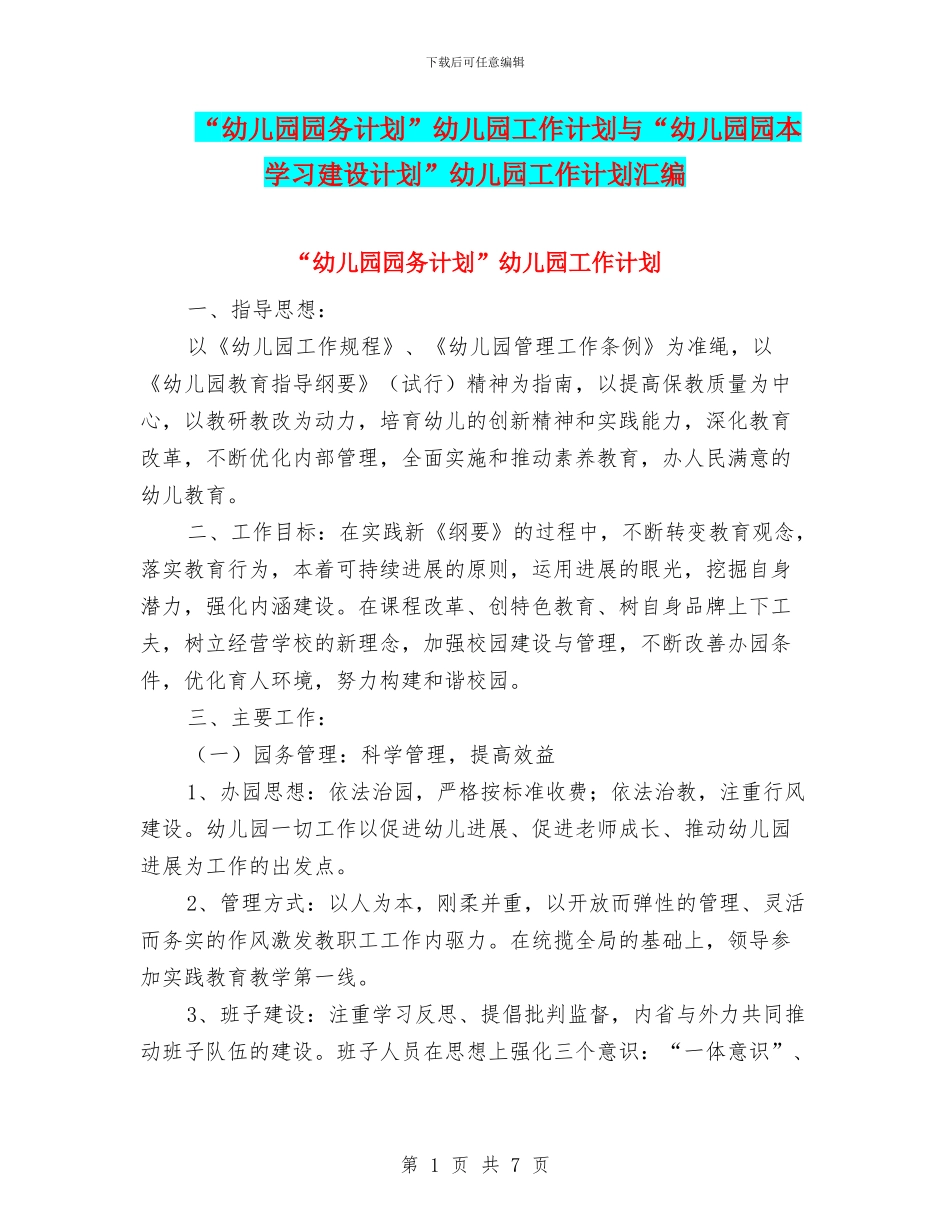 下载后可任意编辑

“幼儿园园务计划”幼儿园工作计划与“幼儿园园本学习建设计划”幼儿园工作计划汇编

“幼儿园园务计划”幼儿园工作计划

一、指导思想：

以《幼儿园工作规程》、《幼儿园管理工作条例》为准绳，以《幼儿园教育指导纲要》（试行）精神为指南，以提高保教质量为中心，以教研教改为动力，培育幼儿的创新精神和实践能力，深化教育改革，不断优化内部管理，全面实施和推动素养教育，办人民满意的幼儿教育。

二、工作目标：在实践新《纲要》的过程中，不断转变教育观念，落实教育行为，本着可持续进展的原则，运用进展的眼光，挖掘自身潜力，强化内涵建设。在课程改革、创特色教育、树自身品牌上下工夫，树立经营学校的新理念，加强校园建设与管理，不断改善办园条件，优化育人环境，努力构建和谐校园。

三、主要工作：

（一）园务管理：科学管理，提高效益

1、办园思想：依法治园，严格按标准收费；依法治教，注重行风建设。幼儿园一切工作以促进幼儿进展、促进老师成长、推动幼儿园进展为工作的出发点。

2、管理方式：以人为本，刚柔并重，以开放而弹性的管理、灵活而务实的作风激发教职工工作内驱力。在统揽全局的基础上，领导参加实践教育教学第一线。

3、班子建设：注重学习反思、提倡批判监督，内省与外力共同推动班子队伍的建设。班子人员在思想上强化三个意识：“一体意识”、

第 1 页 共 7 页